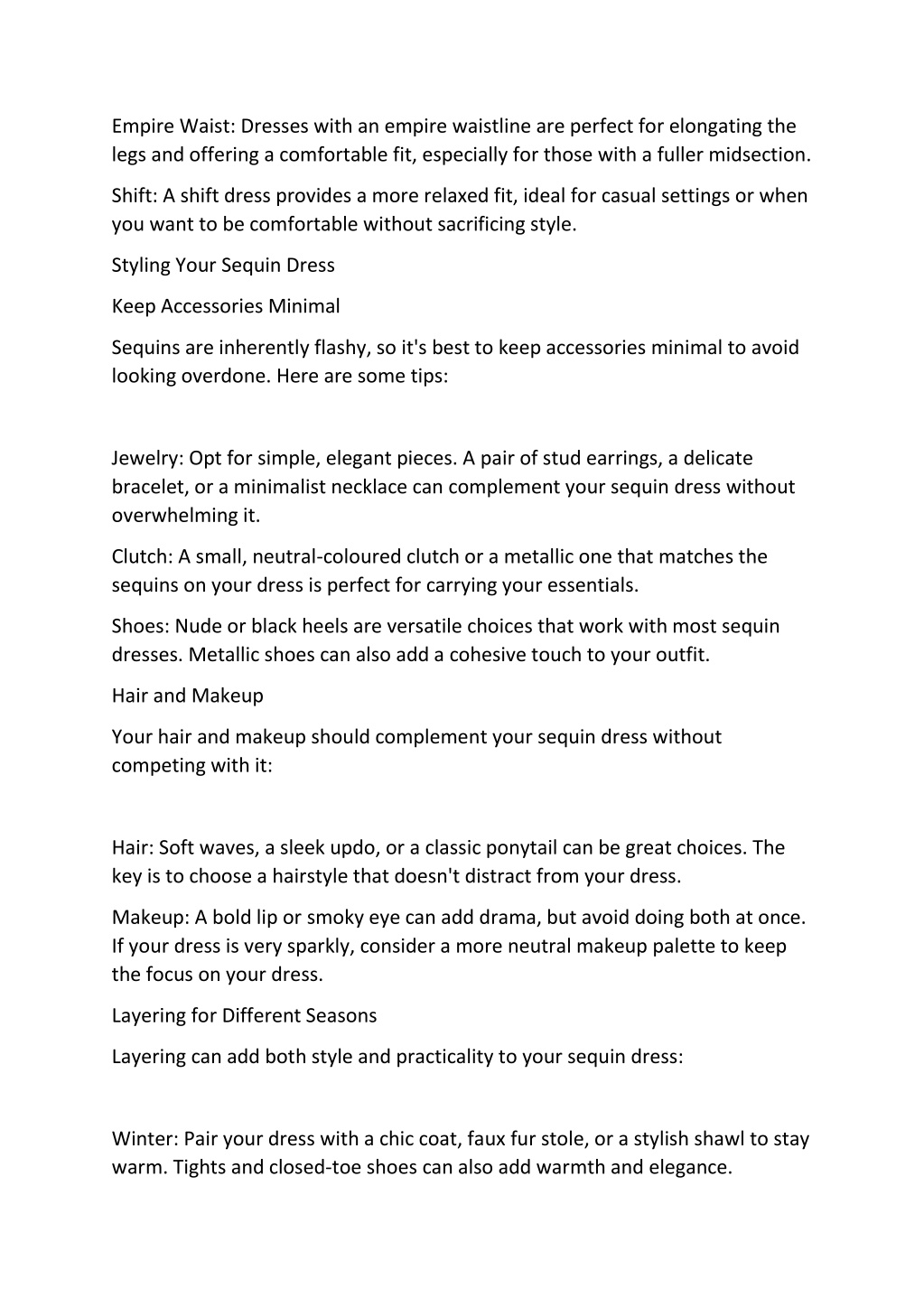 Empire Waist: Dresses with an empire waistline are perfect for elongating the legs and offering a comfortable fit, especially for those with a fuller midsection.

Shift: A shift dress provides a more relaxed fit, ideal for casual settings or when you want to be comfortable without sacrificing style.

Styling Your Sequin Dress

Keep Accessories Minimal

Sequins are inherently flashy, so it's best to keep accessories minimal to avoid looking overdone. Here are some tips:

Jewelry: Opt for simple, elegant pieces. A pair of stud earrings, a delicate bracelet, or a minimalist necklace can complement your sequin dress without overwhelming it.

Clutch: A small, neutral-coloured clutch or a metallic one that matches the sequins on your dress is perfect for carrying your essentials.

Shoes: Nude or black heels are versatile choices that work with most sequin dresses. Metallic shoes can also add a cohesive touch to your outfit.

Hair and Makeup

Your hair and makeup should complement your sequin dress without competing with it:

Hair: Soft waves, a sleek updo, or a classic ponytail can be great choices. The key is to choose a hairstyle that doesn't distract from your dress.

Makeup: A bold lip or smoky eye can add drama, but avoid doing both at once. If your dress is very sparkly, consider a more neutral makeup palette to keep the focus on your dress.

Layering for Different Seasons

Layering can add both style and practicality to your sequin dress:

Winter: Pair your dress with a chic coat, faux fur stole, or a stylish shawl to stay warm. Tights and closed-toe shoes can also add warmth and elegance.